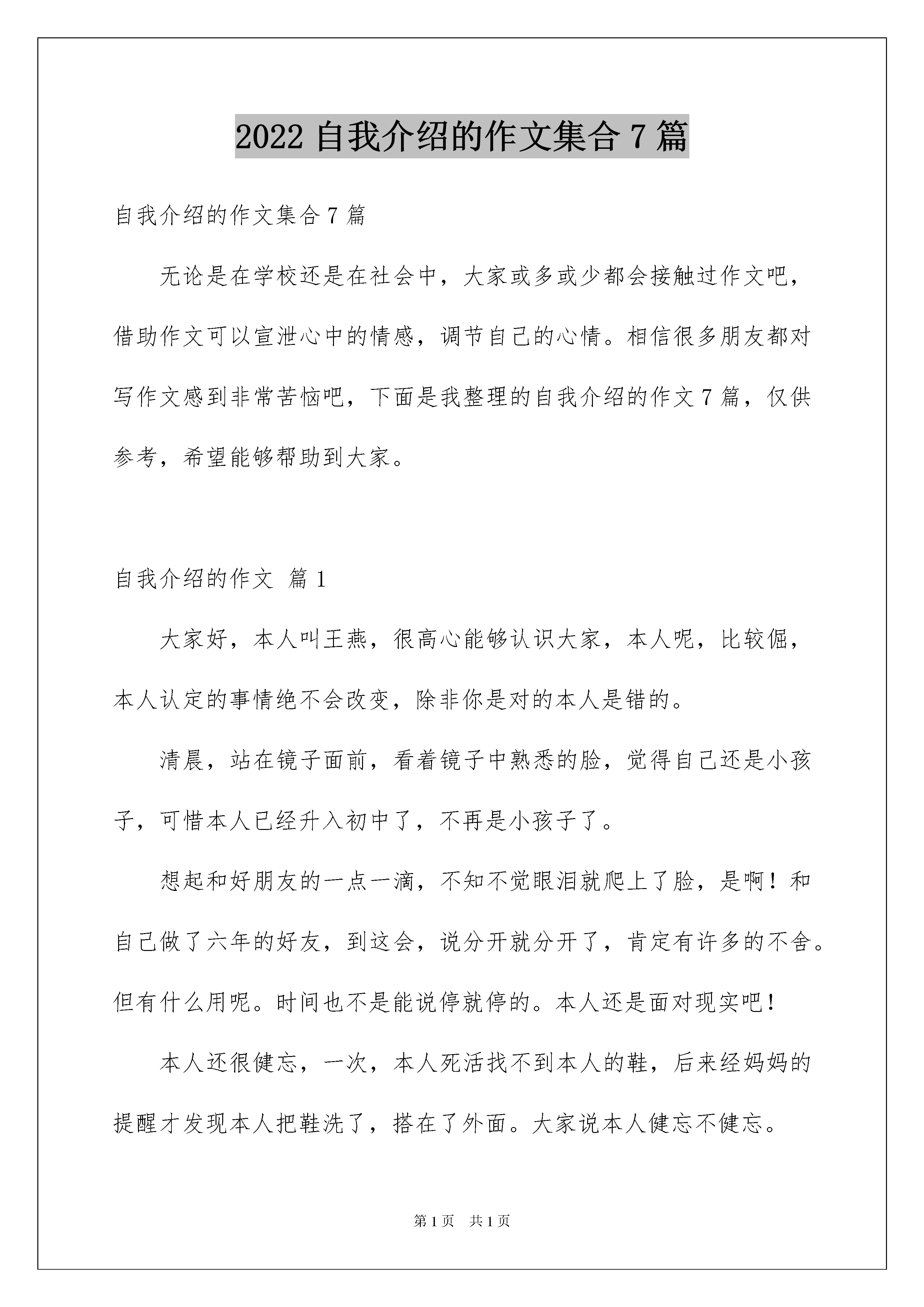 2022 自我介绍的作文集合 7 篇

自我介绍的作文集合 7 篇

无论是在学校还是在社会中，大家或多或少都会接触过作文吧，借助作文可以宣泄心中的情感，调节自己的心情。相信很多朋友都对写作文感到非常苦恼吧，下面是我整理的自我介绍的作文 7 篇，仅供参考，希望能够帮助到大家。

自我介绍的作文 篇 1

大家好，本人叫王燕，很高心能够认识大家，本人呢，比较倔，本人认定的事情绝不会改变，除非你是对的本人是错的。

清晨，站在镜子面前，看着镜子中熟悉的脸，觉得自己还是小孩子，可惜本人已经升入初中了，不再是小孩子了。

想起和好朋友的一点一滴，不知不觉眼泪就爬上了脸，是啊！和自己做了六年的好友，到这会，说分开就分开了，肯定有许多的不舍。但有什么用呢。时间也不是能说停就停的。本人还是面对现实吧！

本人还很健忘，一次，本人死活找不到本人的鞋，后来经妈妈的提醒才发现本人把鞋洗了，搭在了外面。大家说本人健忘不健忘。

第 1 页　共 1 页